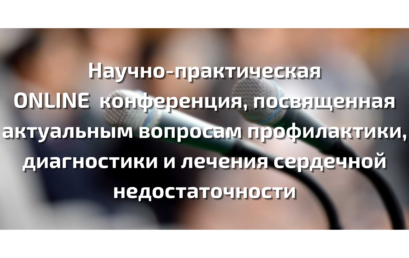 Научно-практическая ONLINE конференция, посвященная актуальным вопросам профилактики, диагностики и лечения сердечной недостаточности